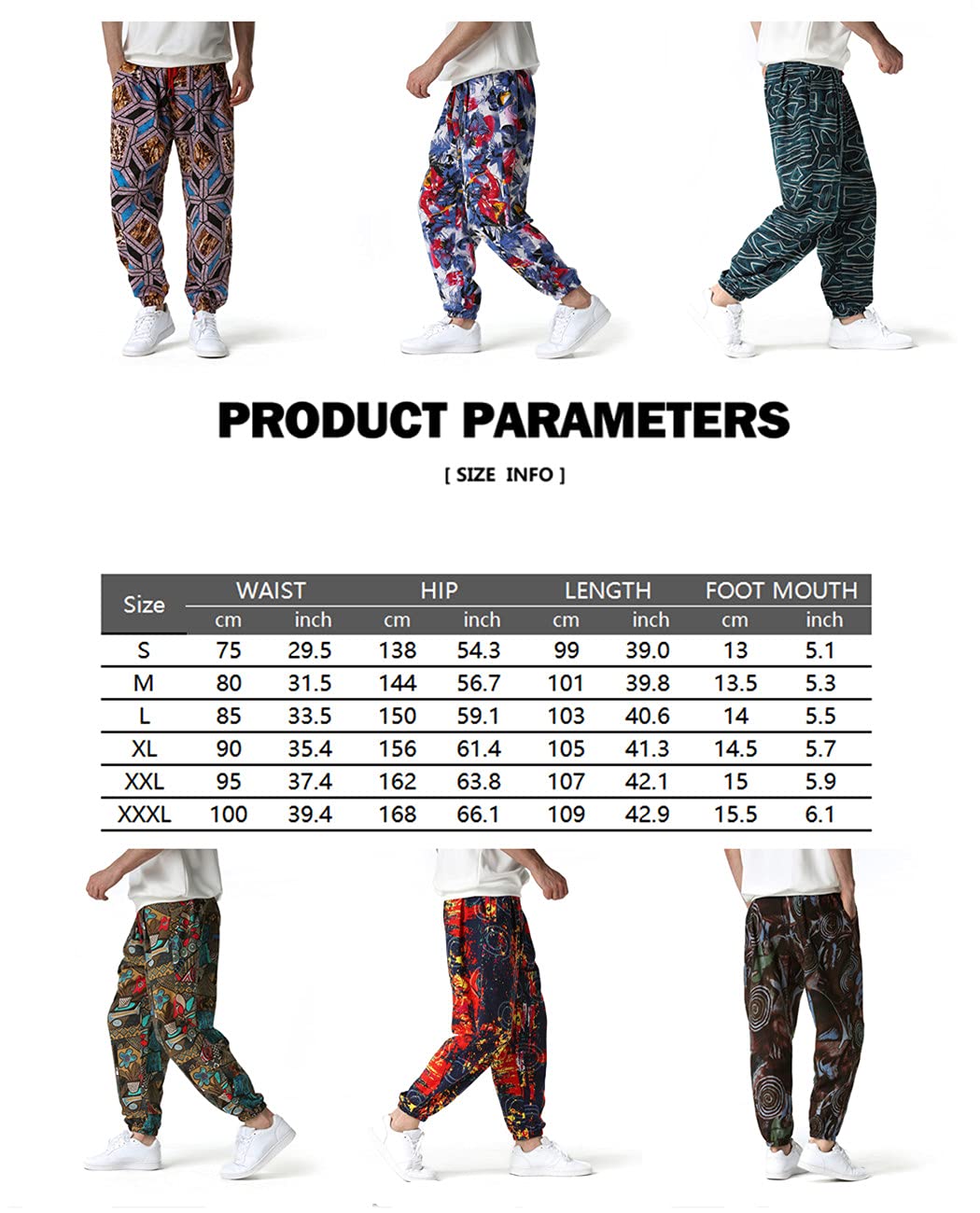 PRODUCT PARAMETERS

[ SIZE INFO ]

| Size | WAIST | | HIP | | LENGTH | | FOOT MOUTH | |
|---|---|---|---|---|---|---|---|---|
| | cm | inch | cm | inch | cm | inch | cm | inch |
| S | 75 | 29.5 | 138 | 54.3 | 99 | 39.0 | 13 | 5.1 |
| M | 80 | 31.5 | 144 | 56.7 | 101 | 39.8 | 13.5 | 5.3 |
| L | 85 | 33.5 | 150 | 59.1 | 103 | 40.6 | 14 | 5.5 |
| XL | 90 | 35.4 | 156 | 61.4 | 105 | 41.3 | 14.5 | 5.7 |
| XXL | 95 | 37.4 | 162 | 63.8 | 107 | 42.1 | 15 | 5.9 |
| XXXL | 100 | 39.4 | 168 | 66.1 | 109 | 42.9 | 15.5 | 6.1 |